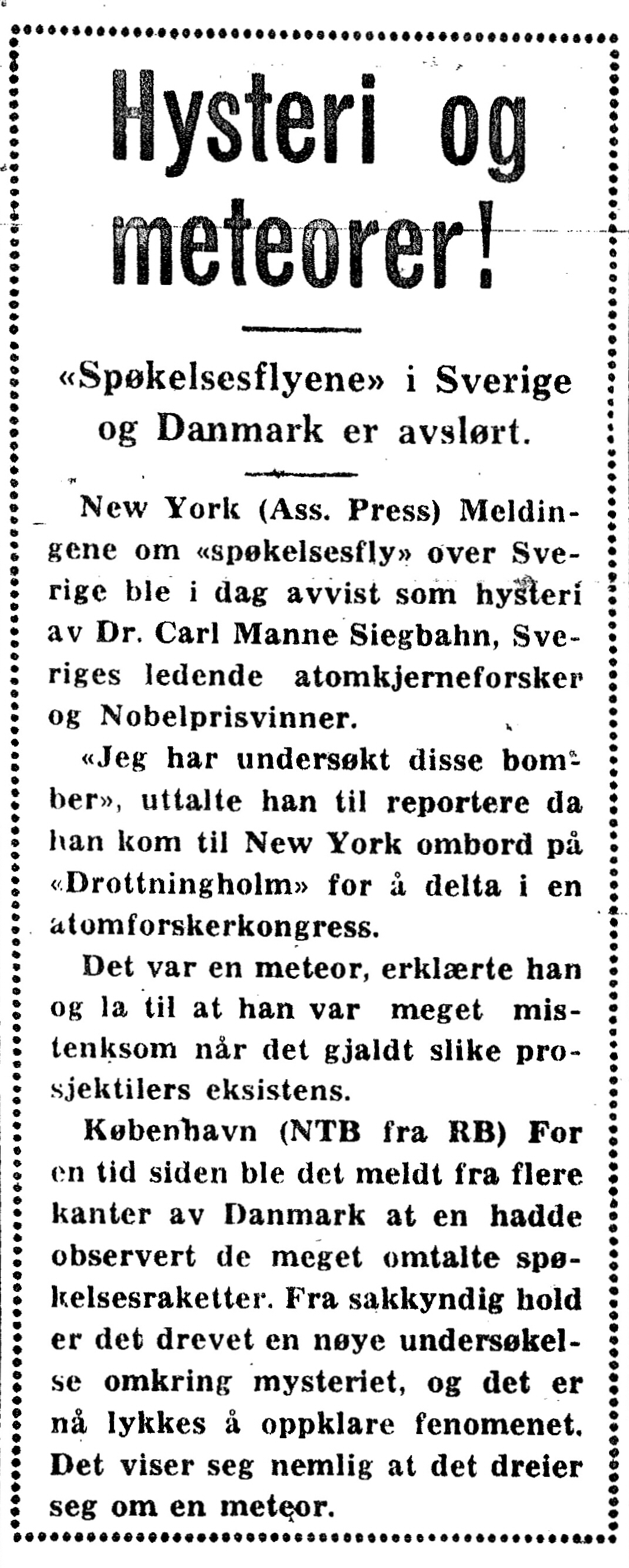 Hysteri og meteorer!

«Spøkelsesflyene» i Sverige og Danmark er avslørt.

New York (Ass. Press) Meldingene om «spøkelsesfly» over Sverige ble i dag avvist som hysteri av Dr. Carl Manne Siegbahn, Sveriges ledende atomkjerneforsker og Nobelprisvinner.

«Jeg har undersøkt disse bomber», uttalte han til reportere da han kom til New York ombord på «Drottningholm» for å delta i en atomforskerkongress.

Det var en meteor, erklærte han og la til at han var meget mistenksom når det gjaldt slike prosjektilers eksistens.

København (NTB fra RB) For en tid siden ble det meldt fra flere kanter av Danmark at en hadde observert de meget omtalte spøkelsesraketter. Fra sakkyndig hold er det drevet en nøye undersøkelse omkring mysteriet, og det er nå lykkes å oppklare fenomenet. Det viser seg nemlig at det dreier seg om en meteor.